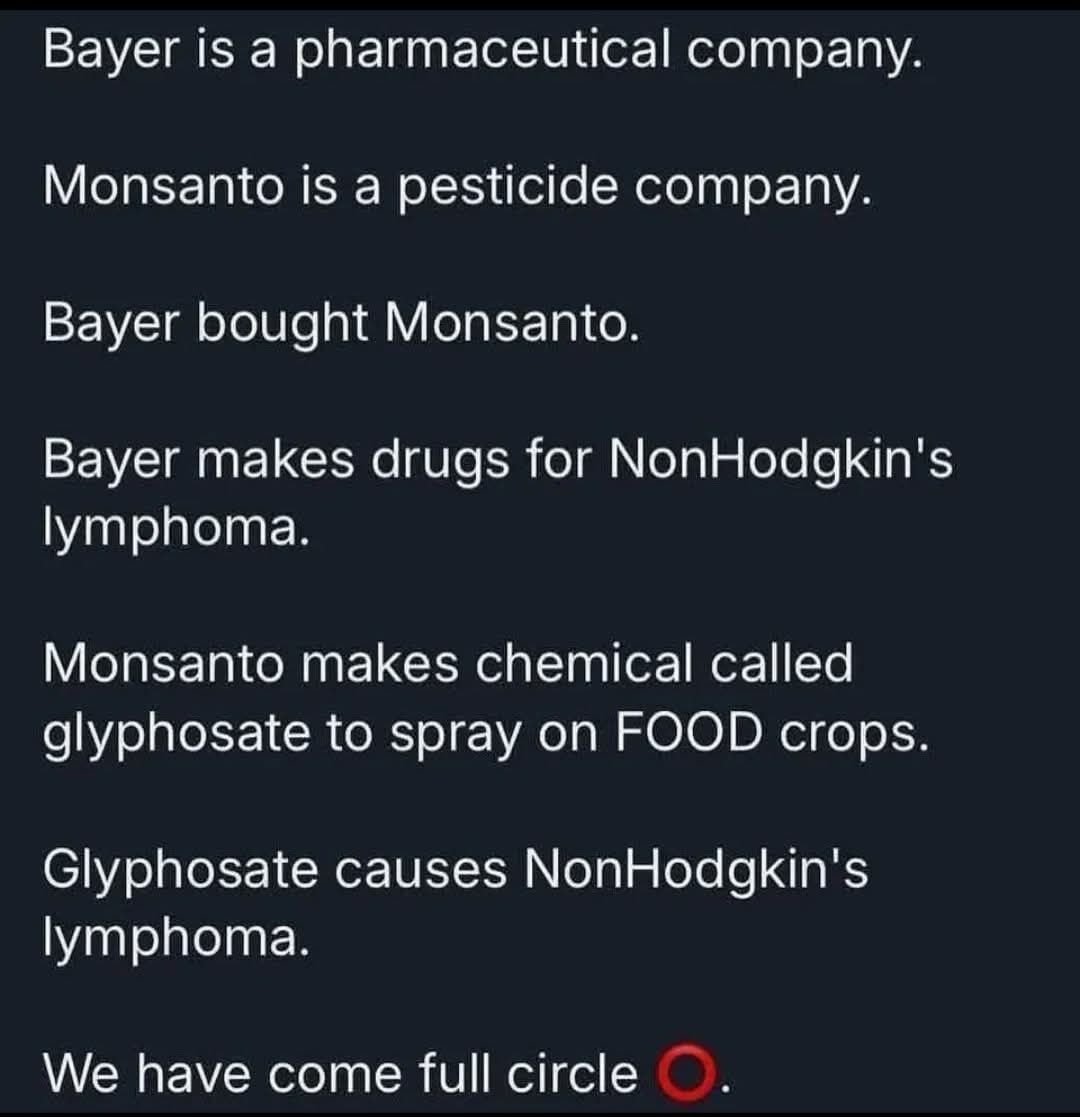 Bayer is a pharmaceutical company.

Monsanto is a pesticide company.

Bayer bought Monsanto.

Bayer makes drugs for NonHodgkin's lymphoma.

Monsanto makes chemical called glyphosate to spray on FOOD crops.

Glyphosate causes NonHodgkin's lymphoma.

We have come full circle ⭕.